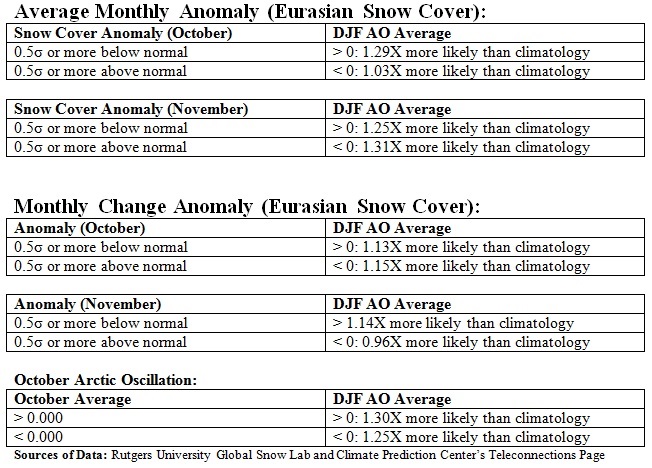 Average Monthly Anomaly (Eurasian Snow Cover):

| Snow Cover Anomaly (October) | DJF AO Average |
|---|---|
| 0.5σ or more below normal | > 0: 1.29X more likely than climatology |
| 0.5σ or more above normal | < 0: 1.03X more likely than climatology |

| Snow Cover Anomaly (November) | DJF AO Average |
|---|---|
| 0.5σ or more below normal | > 0: 1.25X more likely than climatology |
| 0.5σ or more above normal | < 0: 1.31X more likely than climatology |

Monthly Change Anomaly (Eurasian Snow Cover):

| Anomaly (October) | DJF AO Average |
|---|---|
| 0.5σ or more below normal | > 0: 1.13X more likely than climatology |
| 0.5σ or more above normal | < 0: 1.15X more likely than climatology |

| Anomaly (November) | DJF AO Average |
|---|---|
| 0.5σ or more below normal | > 1.14X more likely than climatology |
| 0.5σ or more above normal | < 0: 0.96X more likely than climatology |

October Arctic Oscillation:

| October Average | DJF AO Average |
|---|---|
| > 0.000 | > 0: 1.30X more likely than climatology |
| < 0.000 | < 0: 1.25X more likely than climatology |

Sources of Data: Rutgers University Global Snow Lab and Climate Prediction Center's Teleconnections Page